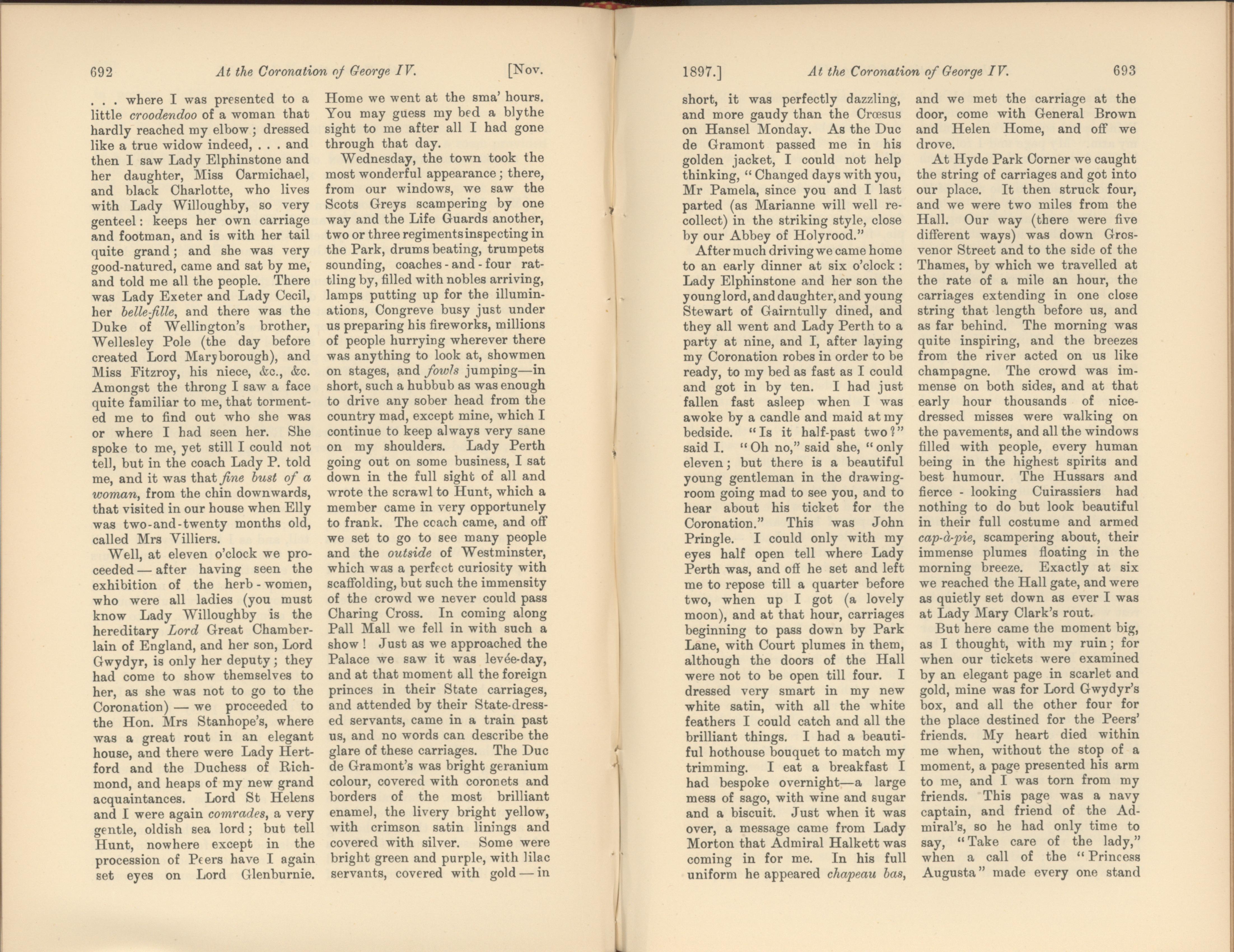 692 At the Coronation of George IV. [Nov.

. . . where I was presented to a little croodendoo of a woman that hardly reached my elbow; dressed like a true widow indeed, . . . and then I saw Lady Elphinstone and her daughter, Miss Carmichael, and black Charlotte, who lives with Lady Willoughby, so very genteel: keeps her own carriage and footman, and is with her tail quite grand; and she was very good-natured, came and sat by me, and told me all the people. There was Lady Exeter and Lady Cecil, her belle-fille, and there was the Duke of Wellington's brother, Wellesley Pole (the day before created Lord Maryborough), and Miss Fitzroy, his niece, &c., &c. Amongst the throng I saw a face quite familiar to me, that tormented me to find out who she was or where I had seen her. She spoke to me, yet still I could not tell, but in the coach Lady P. told me, and it was that fine bust of a woman, from the chin downwards, that visited in our house when Elly was two-and-twenty months old, called Mrs Villiers.

Well, at eleven o'clock we proceeded — after having seen the exhibition of the herb-women, who were all ladies (you must know Lady Willoughby is the hereditary Lord Great Chamberlain of England, and her son, Lord Gwydyr, is only her deputy; they had come to show themselves to her, as she was not to go to the Coronation) — we proceeded to the Hon. Mrs Stanhope's, where was a great rout in an elegant house, and there were Lady Hertford and the Duchess of Richmond, and heaps of my new grand acquaintances. Lord St Helens and I were again comrades, a very gentle, oldish sea lord; but tell Hunt, nowhere except in the procession of Peers have I again set eyes on Lord Glenburnie. Home we went at the sma' hours. You may guess my bed a blythe sight to me after all I had gone through that day.

Wednesday, the town took the most wonderful appearance; there, from our windows, we saw the Scots Greys scampering by one way and the Life Guards another, two or three regiments inspecting in the Park, drums beating, trumpets sounding, coaches-and-four rattling by, filled with nobles arriving, lamps putting up for the illuminations, Congreve busy just under us preparing his fireworks, millions of people hurrying wherever there was anything to look at, showmen on stages, and fowls jumping—in short, such a hubbub as was enough to drive any sober head from the country mad, except mine, which I continue to keep always very sane on my shoulders. Lady Perth going out on some business, I sat down in the full sight of all and wrote the scrawl to Hunt, which a member came in very opportunely to frank. The coach came, and off we set to go to see many people and the outside of Westminster, which was a perfect curiosity with scaffolding, but such the immensity of the crowd we never could pass Charing Cross. In coming along Pall Mall we fell in with such a show! Just as we approached the Palace we saw it was levée-day, and at that moment all the foreign princes in their State carriages, and attended by their State-dressed servants, came in a train past us, and no words can describe the glare of these carriages. The Duc de Gramont's was bright geranium colour, covered with coronets and borders of the most brilliant enamel, the livery bright yellow, with crimson satin linings and covered with silver. Some were bright green and purple, with lilac servants, covered with gold — in

1897.] At the Coronation of George IV. 693

short, it was perfectly dazzling, and more gaudy than the Crœsus on Hansel Monday. As the Duc de Gramont passed me in his golden jacket, I could not help thinking, "Changed days with you, Mr Pamela, since you and I last parted (as Marianne will well recollect) in the striking style, close by our Abbey of Holyrood."

After much driving we came home to an early dinner at six o'clock: Lady Elphinstone and her son the young lord, and daughter, and young Stewart of Gairntully dined, and they all went and Lady Perth to a party at nine, and I, after laying my Coronation robes in order to be ready, to my bed as fast as I could and got in by ten. I had just fallen fast asleep when I was awoke by a candle and maid at my bedside. "Is it half-past two?" said I. "Oh no," said she, "only eleven; but there is a beautiful young gentleman in the drawing-room going mad to see you, and to hear about his ticket for the Coronation." This was John Pringle. I could only with my eyes half open tell where Lady Perth was, and off he set and left me to repose till a quarter before two, when up I got (a lovely moon), and at that hour, carriages beginning to pass down by Park Lane, with Court plumes in them, although the doors of the Hall were not to be open till four. I dressed very smart in my new white satin, with all the white feathers I could catch and all the brilliant things. I had a beautiful hothouse bouquet to match my trimming. I eat a breakfast I had bespoke overnight—a large mess of sago, with wine and sugar and a biscuit. Just when it was over, a message came from Lady Morton that Admiral Halkett was coming in for me. In his full uniform he appeared chapeau bas, and we met the carriage at the door, come with General Brown and Helen Home, and off we drove.

At Hyde Park Corner we caught the string of carriages and got into our place. It then struck four, and we were two miles from the Hall. Our way (there were five different ways) was down Grosvenor Street and to the side of the Thames, by which we travelled at the rate of a mile an hour, the carriages extending in one close string that length before us, and as far behind. The morning was quite inspiring, and the breezes from the river acted on us like champagne. The crowd was immense on both sides, and at that early hour thousands of nice-dressed misses were walking on the pavements, and all the windows filled with people, every human being in the highest spirits and best humour. The Hussars and fierce-looking Cuirassiers had nothing to do but look beautiful in their full costume and armed cap-à-pie, scampering about, their immense plumes floating in the morning breeze. Exactly at six we reached the Hall gate, and were as quietly set down as ever I was at Lady Mary Clark's rout.

But here came the moment big, as I thought, with my ruin; for when our tickets were examined by an elegant page in scarlet and gold, mine was for Lord Gwydyr's box, and all the other four for the place destined for the Peers' friends. My heart died within me when, without the stop of a moment, a page presented his arm to me, and I was torn from my friends. This page was a navy captain, and friend of the Admiral's, so he had only time to say, "Take care of the lady," when a call of the "Princess Augusta" made every one stand